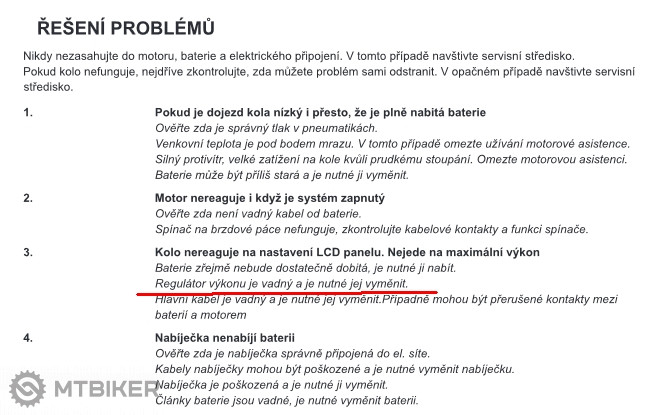 ŘEŠENÍ PROBLÉMŮ

Nikdy nezasahujte do motoru, baterie a elektrického připojení. V tomto případě navštivte servisní středisko.
Pokud kolo nefunguje, nejdříve zkontrolujte, zda můžete problém sami odstranit. V opačném případě navštivte servisní středisko.

1. Pokud je dojezd kola nízký i přesto, že je plně nabitá baterie
Ověřte zda je správný tlak v pneumatikách.
Venkovní teplota je pod bodem mrazu. V tomto případě omezte užívání motorové asistence.
Silný protivítr, velké zatížení na kole kvůli prudkému stoupání. Omezte motorovou asistenci.
Baterie může být příliš stará a je nutné ji vyměnit.

2. Motor nereaguje i když je systém zapnutý
Ověřte zda není vadný kabel od baterie.
Spínač na brzdové páce nefunguje, zkontrolujte kabelové kontakty a funkci spínače.

3. Kolo nereaguje na nastavení LCD panelu. Nejede na maximální výkon
Baterie zřejmě nebude dostatečně dobitá, je nutné ji nabít.
Regulátor výkonu je vadný a je nutné jej vyměnit.
Hlavní kabel je vadný a je nutné jej vyměnit.Případně mohou být přerušené kontakty mezi baterií a motorem

4. Nabíječka nenabíjí baterii
Ověřte zda je nabíječka správně připojená do el. síte.
Kabely nabíječky mohou být poškozené a je nutné vyměnit nabíječku.
Nabíječka je poškozená a je nutné ji vyměnit.
Články baterie jsou vadné, je nutné vyměnit baterii.

MTBIKER